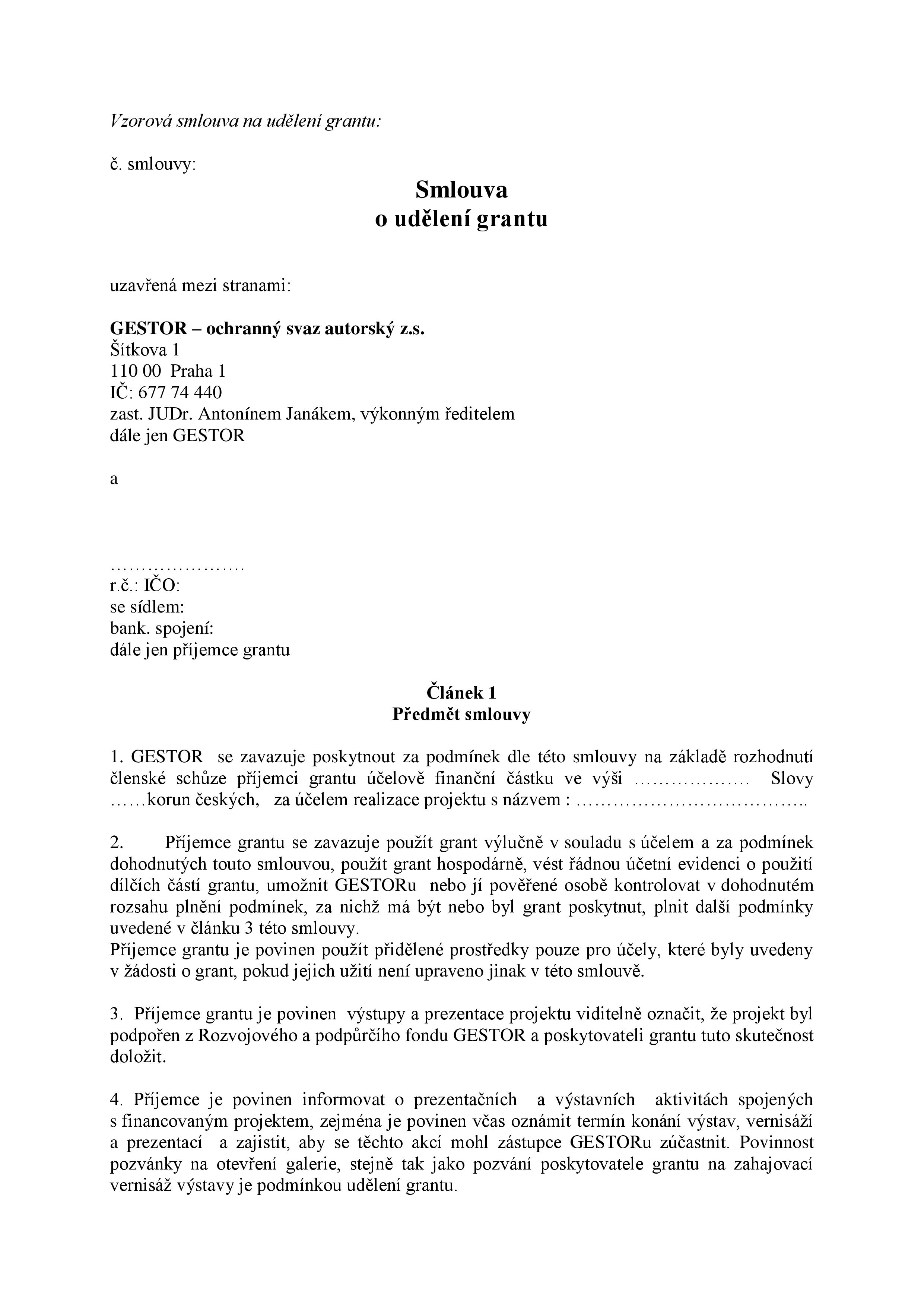 Vzorová smlouva na udělení grantu:

č. smlouvy:

Smlouva
o udělení grantu

uzavřená mezi stranami:

GESTOR – ochranný svaz autorský z.s.
Šítkova 1
110 00 Praha 1
IČ: 677 74 440
zast. JUDr. Antonínem Janákem, výkonným ředitelem
dále jen GESTOR

a

………………….
r.č.: IČO:
se sídlem:
bank. spojení:
dále jen příjemce grantu

Článek 1
Předmět smlouvy

1. GESTOR se zavazuje poskytnout za podmínek dle této smlouvy na základě rozhodnutí členské schůze příjemci grantu účelově finanční částku ve výši ………………. Slovy ……korun českých, za účelem realizace projektu s názvem : ………………………………..

2. Příjemce grantu se zavazuje použít grant výlučně v souladu s účelem a za podmínek dohodnutých touto smlouvou, použít grant hospodárně, vést řádnou účetní evidenci o použití dílčích částí grantu, umožnit GESTORu nebo jí pověřené osobě kontrolovat v dohodnutém rozsahu plnění podmínek, za nichž má být nebo byl grant poskytnut, plnit další podmínky uvedené v článku 3 této smlouvy.
Příjemce grantu je povinen použít přidělené prostředky pouze pro účely, které byly uvedeny v žádosti o grant, pokud jejich užití není upraveno jinak v této smlouvě.

3. Příjemce grantu je povinen výstupy a prezentace projektu viditelně označit, že projekt byl podpořen z Rozvojového a podpůrčího fondu GESTOR a poskytovateli grantu tuto skutečnost doložit.

4. Příjemce je povinen informovat o prezentačních a výstavních aktivitách spojených s financovaným projektem, zejména je povinen včas oznámit termín konání výstav, vernisáží a prezentací a zajistit, aby se těchto akcí mohl zástupce GESTORu zúčastnit. Povinnost pozvánky na otevření galerie, stejně tak jako pozvání poskytovatele grantu na zahajovací vernisáž výstavy je podmínkou udělení grantu.